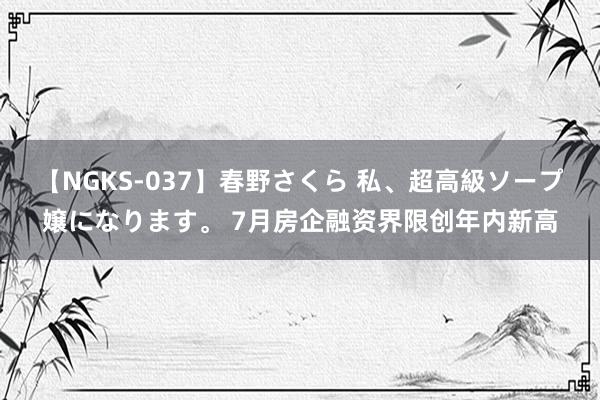 【NGKS-037】春野さくら 私、超高級ソープ嬢になります。 7月房企融资界限创年内新高